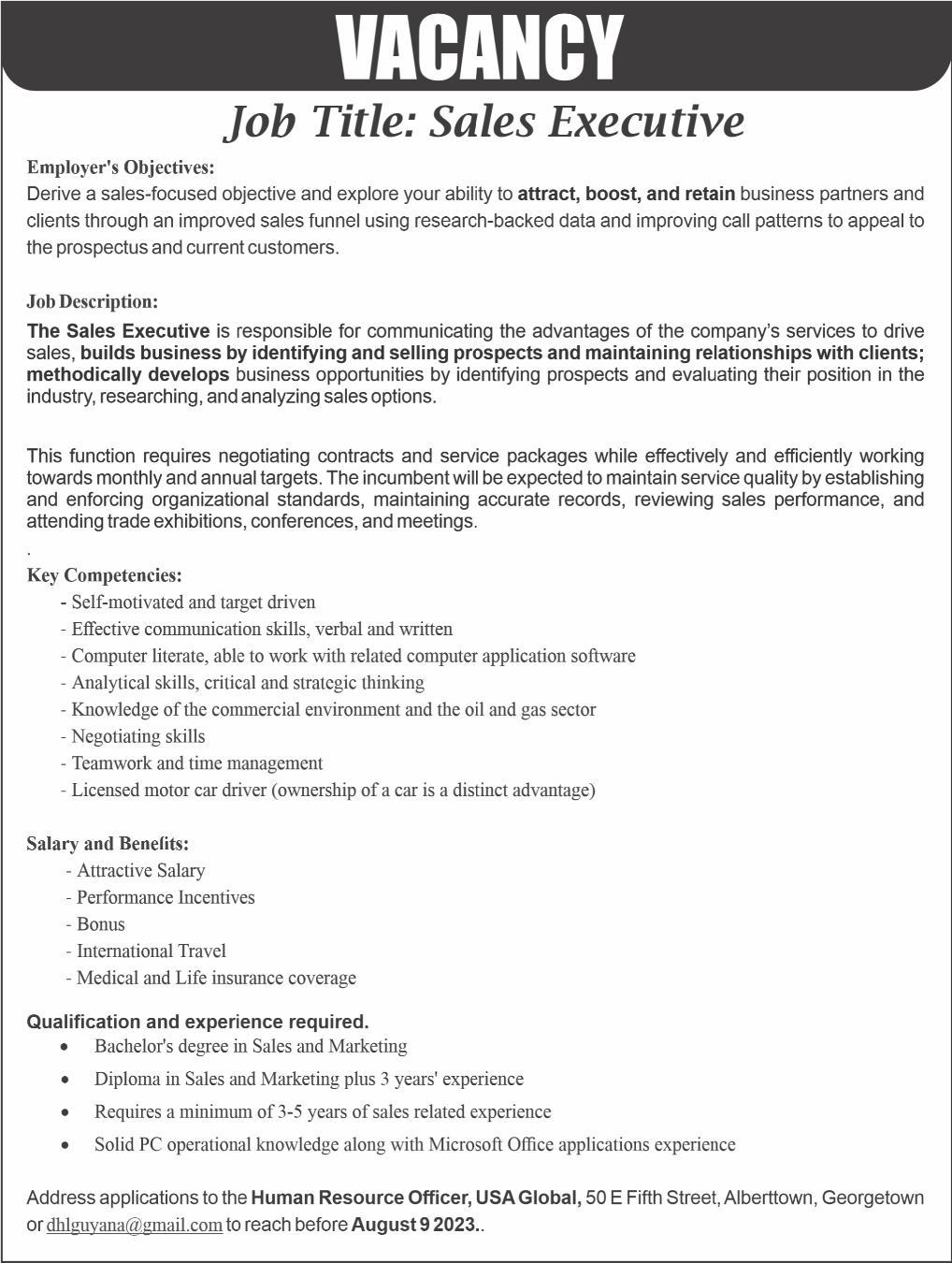 VACANCY

Job Title: Sales Executive

Employer's Objectives:
Derive a sales-focused objective and explore your ability to attract, boost, and retain business partners and clients through an improved sales funnel using research-backed data and improving call patterns to appeal to the prospectus and current customers.

Job Description:
The Sales Executive is responsible for communicating the advantages of the company's services to drive sales, builds business by identifying and selling prospects and maintaining relationships with clients; methodically develops business opportunities by identifying prospects and evaluating their position in the industry, researching, and analyzing sales options.

This function requires negotiating contracts and service packages while effectively and efficiently working towards monthly and annual targets. The incumbent will be expected to maintain service quality by establishing and enforcing organizational standards, maintaining accurate records, reviewing sales performance, and attending trade exhibitions, conferences, and meetings.
.
Key Competencies:
- Self-motivated and target driven
- Effective communication skills, verbal and written
- Computer literate, able to work with related computer application software
- Analytical skills, critical and strategic thinking
- Knowledge of the commercial environment and the oil and gas sector
- Negotiating skills
- Teamwork and time management
- Licensed motor car driver (ownership of a car is a distinct advantage)

Salary and Benefits:
- Attractive Salary
- Performance Incentives
- Bonus
- International Travel
- Medical and Life insurance coverage

Qualification and experience required.
• Bachelor's degree in Sales and Marketing
• Diploma in Sales and Marketing plus 3 years' experience
• Requires a minimum of 3-5 years of sales related experience
• Solid PC operational knowledge along with Microsoft Office applications experience

Address applications to the Human Resource Officer, USA Global, 50 E Fifth Street, Alberttown, Georgetown or dhlguyana@gmail.com to reach before August 9 2023..